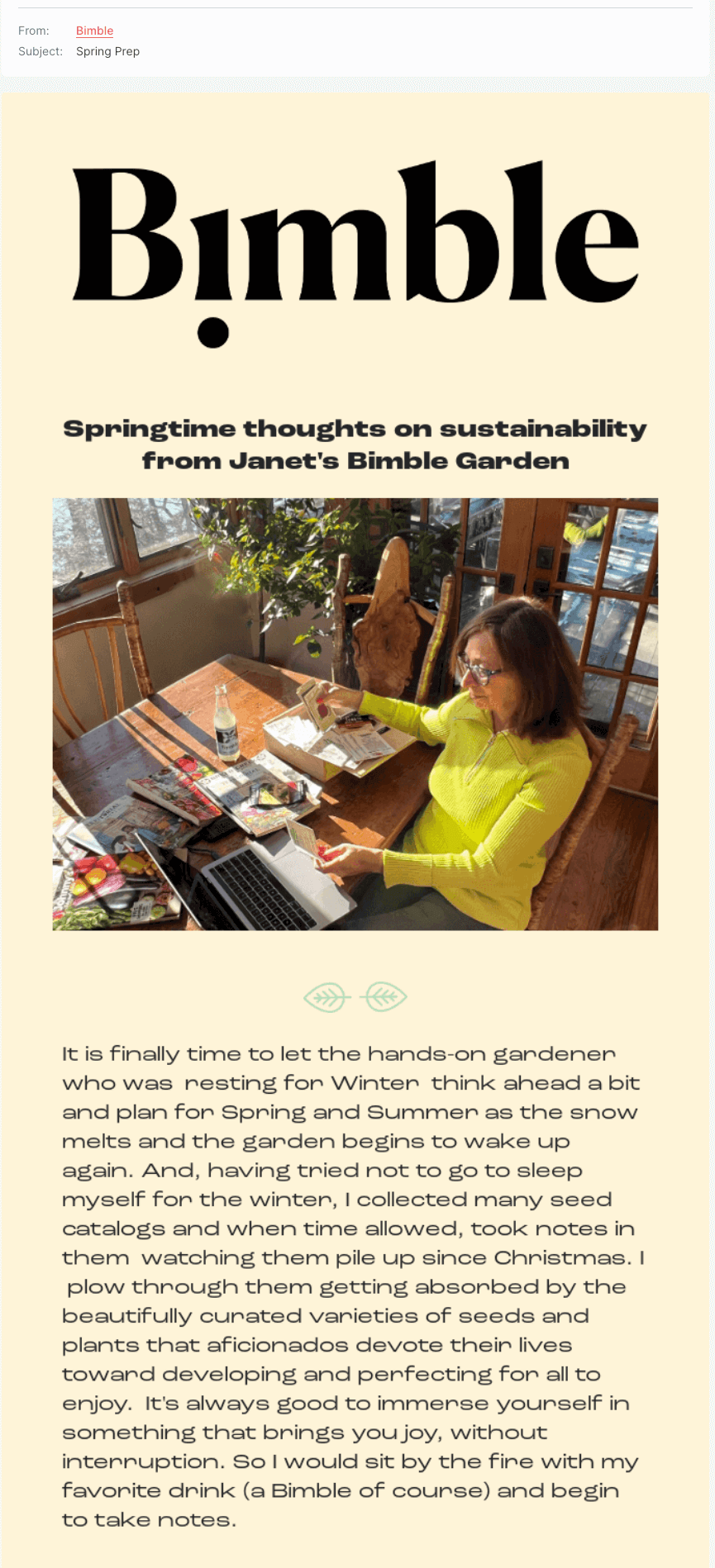 From: Bimble
Subject: Spring Prep

Bimble

Springtime thoughts on sustainability from Janet's Bimble Garden

It is finally time to let the hands-on gardener who was resting for Winter think ahead a bit and plan for Spring and Summer as the snow melts and the garden begins to wake up again. And, having tried not to go to sleep myself for the winter, I collected many seed catalogs and when time allowed, took notes in them watching them pile up since Christmas. I plow through them getting absorbed by the beautifully curated varieties of seeds and plants that aficionados devote their lives toward developing and perfecting for all to enjoy. It's always good to immerse yourself in something that brings you joy, without interruption. So I would sit by the fire with my favorite drink (a Bimble of course) and begin to take notes.